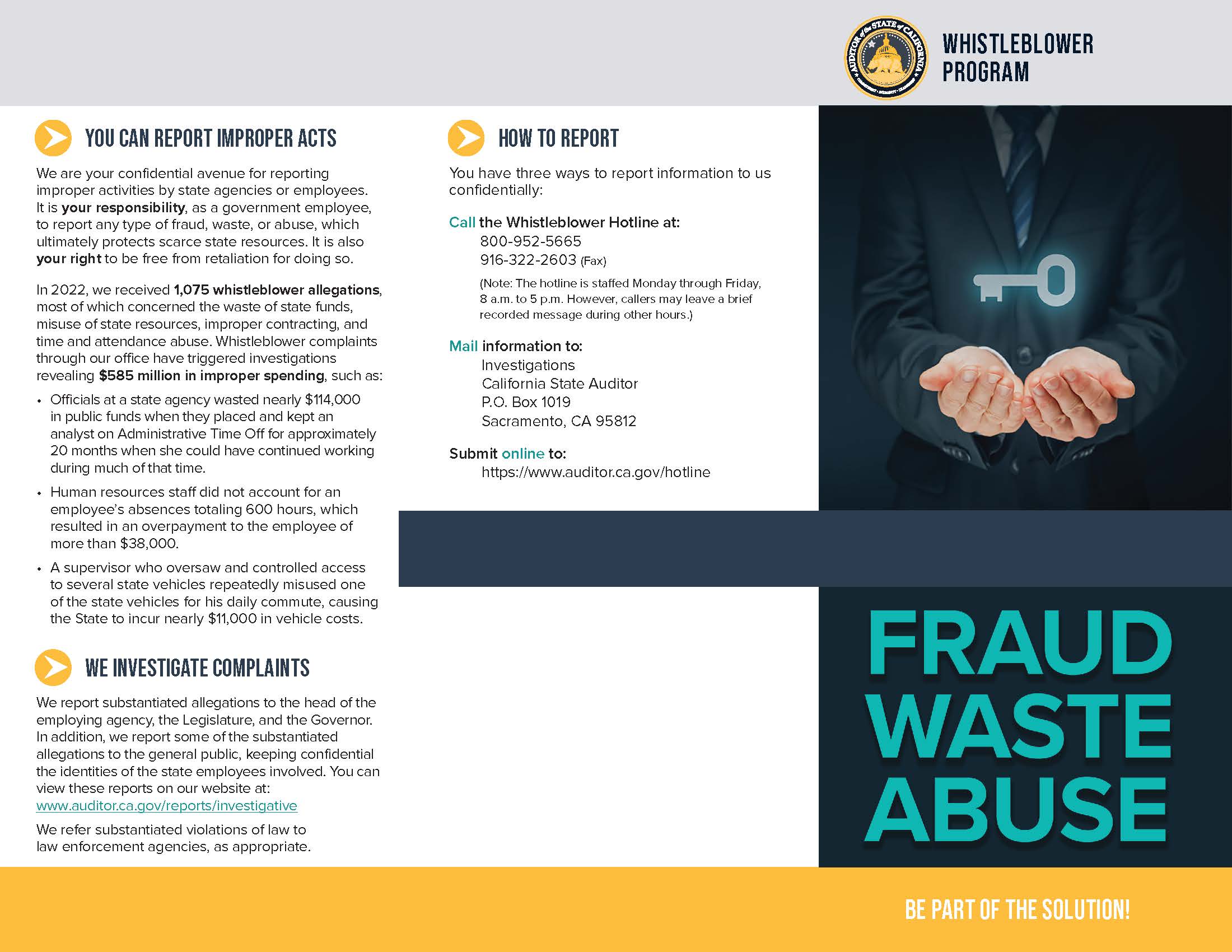 WHISTLEBLOWER
PROGRAM

YOU CAN REPORT IMPROPER ACTS

We are your confidential avenue for reporting improper activities by state agencies or employees. It is your responsibility, as a government employee, to report any type of fraud, waste, or abuse, which ultimately protects scarce state resources. It is also your right to be free from retaliation for doing so.

In 2022, we received 1,075 whistleblower allegations, most of which concerned the waste of state funds, misuse of state resources, improper contracting, and time and attendance abuse. Whistleblower complaints through our office have triggered investigations revealing $585 million in improper spending, such as:

• Officials at a state agency wasted nearly $114,000 in public funds when they placed and kept an analyst on Administrative Time Off for approximately 20 months when she could have continued working during much of that time.
• Human resources staff did not account for an employee's absences totaling 600 hours, which resulted in an overpayment to the employee of more than $38,000.
• A supervisor who oversaw and controlled access to several state vehicles repeatedly misused one of the state vehicles for his daily commute, causing the State to incur nearly $11,000 in vehicle costs.

WE INVESTIGATE COMPLAINTS

We report substantiated allegations to the head of the employing agency, the Legislature, and the Governor. In addition, we report some of the substantiated allegations to the general public, keeping confidential the identities of the state employees involved. You can view these reports on our website at: www.auditor.ca.gov/reports/investigative

We refer substantiated violations of law to law enforcement agencies, as appropriate.

HOW TO REPORT

You have three ways to report information to us confidentially:

Call the Whistleblower Hotline at:
800-952-5665
916-322-2603 (Fax)
(Note: The hotline is staffed Monday through Friday, 8 a.m. to 5 p.m. However, callers may leave a brief recorded message during other hours.)

Mail information to:
Investigations
California State Auditor
P.O. Box 1019
Sacramento, CA 95812

Submit online to:
https://www.auditor.ca.gov/hotline

FRAUD
WASTE
ABUSE

BE PART OF THE SOLUTION!